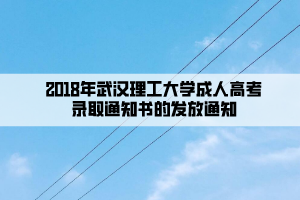 2018年武汉理工大学成人高考录取通知书的发放通知